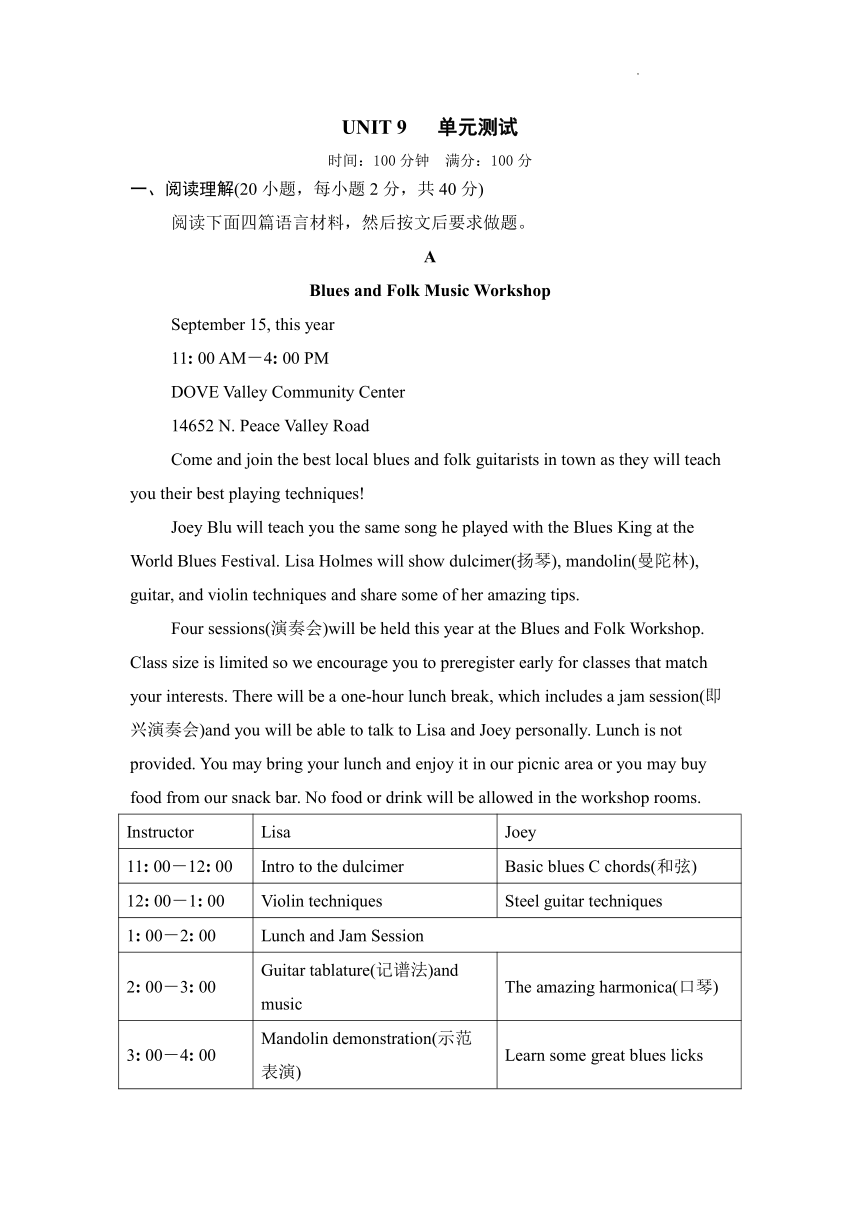 UNIT 9 单元测试

时间：100 分钟 满分：100 分

一、阅读理解(20 小题，每小题 2 分，共 40 分)

阅读下面四篇语言材料，然后按文后要求做题。

A

Blues and Folk Music Workshop

September 15, this year

11: 00 AM－4: 00 PM

DOVE Valley Community Center

14652 N. Peace Valley Road

Come and join the best local blues and folk guitarists in town as they will teach you their best playing techniques!

Joey Blu will teach you the same song he played with the Blues King at the World Blues Festival. Lisa Holmes will show dulcimer(扬琴), mandolin(曼陀林), guitar, and violin techniques and share some of her amazing tips.

Four sessions(演奏会)will be held this year at the Blues and Folk Workshop. Class size is limited so we encourage you to preregister early for classes that match your interests. There will be a one-hour lunch break, which includes a jam session(即兴演奏会)and you will be able to talk to Lisa and Joey personally. Lunch is not provided. You may bring your lunch and enjoy it in our picnic area or you may buy food from our snack bar. No food or drink will be allowed in the workshop rooms.

| Instructor | Lisa | Joey |
|---|---|---|
| 11: 00－12: 00 | Intro to the dulcimer | Basic blues C chords(和弦) |
| 12: 00－1: 00 | Violin techniques | Steel guitar techniques |
| 1: 00－2: 00 | Lunch and Jam Session | |
| 2: 00－3: 00 | Guitar tablature(记谱法)and music | The amazing harmonica(口琴) |
| 3: 00－4: 00 | Mandolin demonstration(示范表演) | Learn some great blues licks |